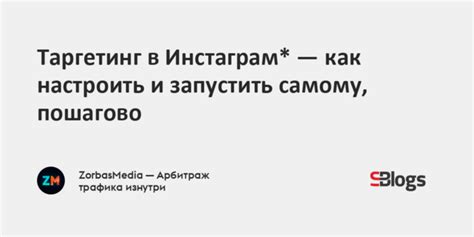 Таргетинг в Инстаграм* — как настроить и запустить самому, пошагово

ZM

ZorbasMedia — Арбитраж трафика изнутри

Blogs